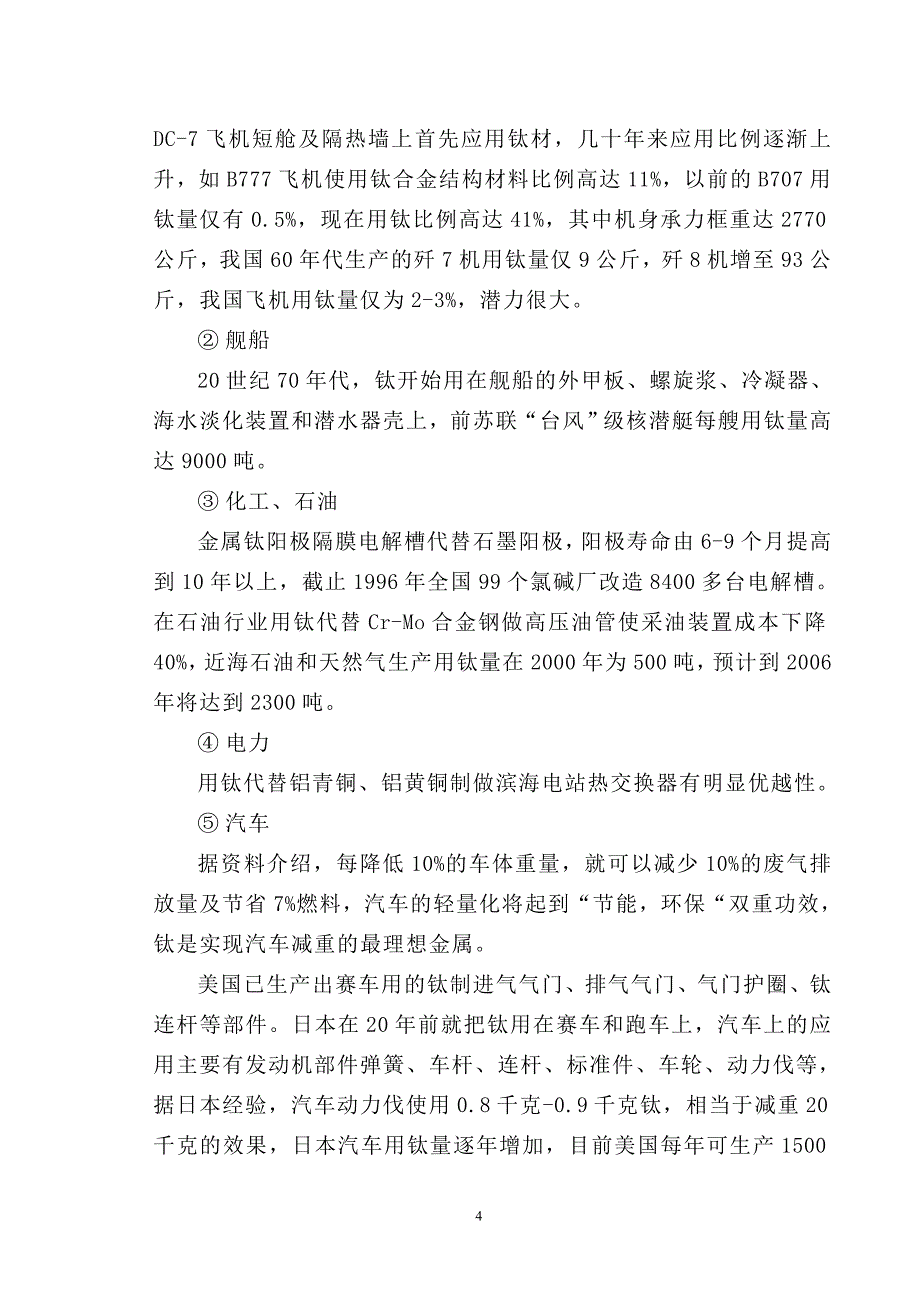 DC-7 飞机短舱及隔热墙上首先应用钛材，几十年来应用比例逐渐上升，如 B777 飞机使用钛合金结构材料比例高达 11%，以前的 B707 用钛量仅有 0.5%，现在用钛比例高达 41%，其中机身承力框重达 2770 公斤，我国 60 年代生产的歼 7 机用钛量仅 9 公斤，歼 8 机增至 93 公斤，我国飞机用钛量仅为 2-3%，潜力很大。

② 舰船

20 世纪 70 年代，钛开始用在舰船的外甲板、螺旋浆、冷凝器、海水淡化装置和潜水器壳上，前苏联“台风”级核潜艇每艘用钛量高达 9000 吨。

③ 化工、石油

金属钛阳极隔膜电解槽代替石墨阳极，阳极寿命由 6-9 个月提高到 10 年以上，截止 1996 年全国 99 个氯碱厂改造 8400 多台电解槽。在石油行业用钛代替 Cr-Mo 合金钢做高压油管使采油装置成本下降 40%，近海石油和天然气生产用钛量在 2000 年为 500 吨，预计到 2006 年将达到 2300 吨。

④ 电力

用钛代替铝青铜、铝黄铜制做滨海电站热交换器有明显优越性。

⑤ 汽车

据资料介绍，每降低 10%的车体重量，就可以减少 10%的废气排放量及节省 7%燃料，汽车的轻量化将起到“节能，环保“双重功效，钛是实现汽车减重的最理想金属。

美国已生产出赛车用的钛制进气气门、排气气门、气门护圈、钛连杆等部件。日本在 20 年前就把钛用在赛车和跑车上，汽车上的应用主要有发动机部件弹簧、车杆、连杆、标准件、车轮、动力伐等，据日本经验，汽车动力伐使用 0.8 千克-0.9 千克钛，相当于减重 20 千克的效果，日本汽车用钛量逐年增加，目前美国每年可生产 1500

4